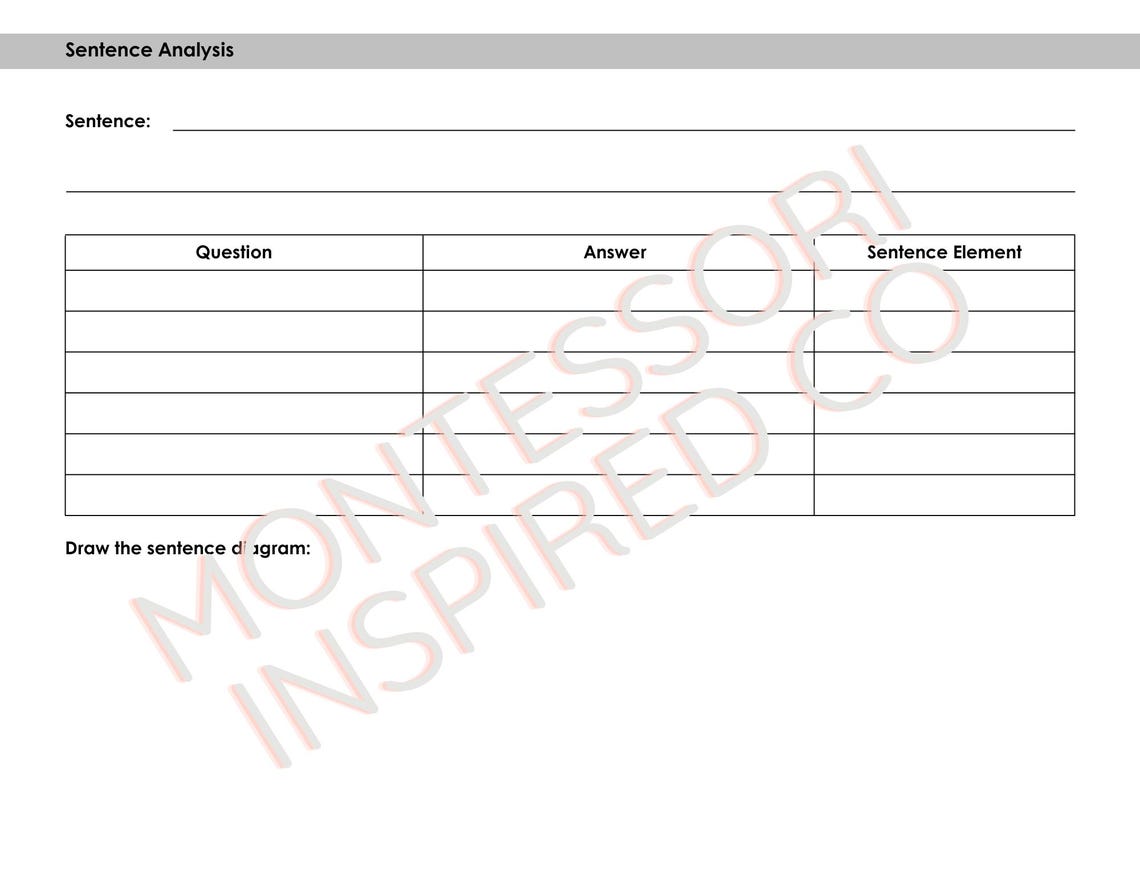 Sentence Analysis

Sentence:

| Question | Answer | Sentence Element |
|---|---|---|
| | | |
| | | |
| | | |
| | | |
| | | |
| | | |

Draw the sentence diagram:

MONTESSORI INSPIRED CO